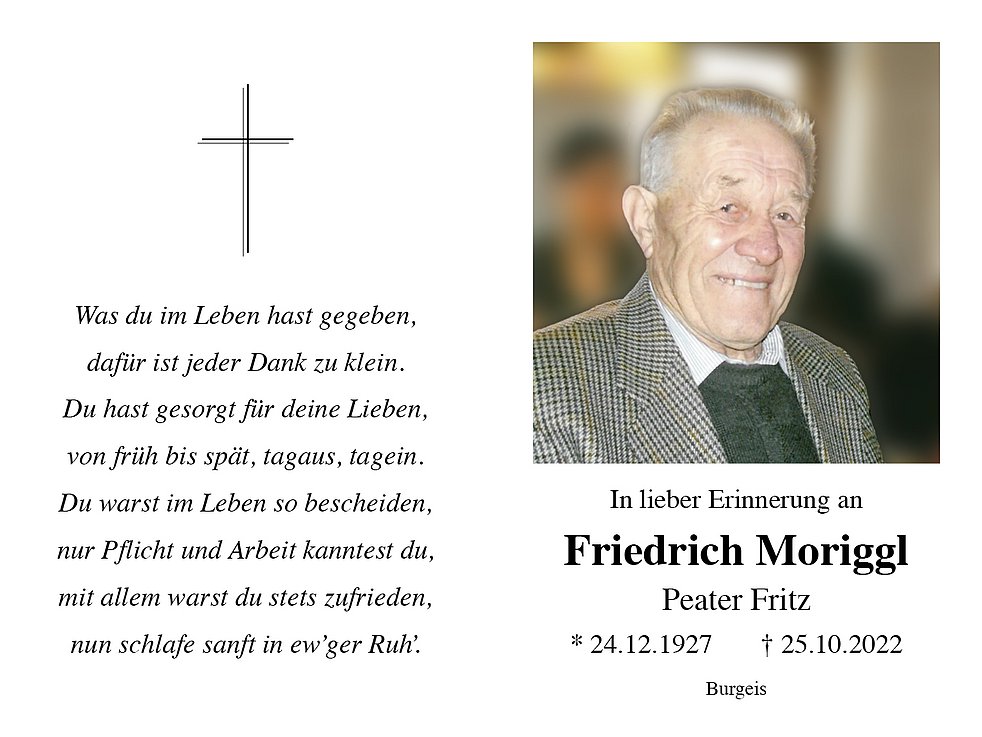 Was du im Leben hast gegeben,
dafür ist jeder Dank zu klein.
Du hast gesorgt für deine Lieben,
von früh bis spät, tagaus, tagein.
Du warst im Leben so bescheiden,
nur Pflicht und Arbeit kanntest du,
mit allem warst du stets zufrieden,
nun schlafe sanft in ew'ger Ruh'.

In lieber Erinnerung an

Friedrich Moriggl

Peater Fritz

* 24.12.1927 † 25.10.2022

Burgeis